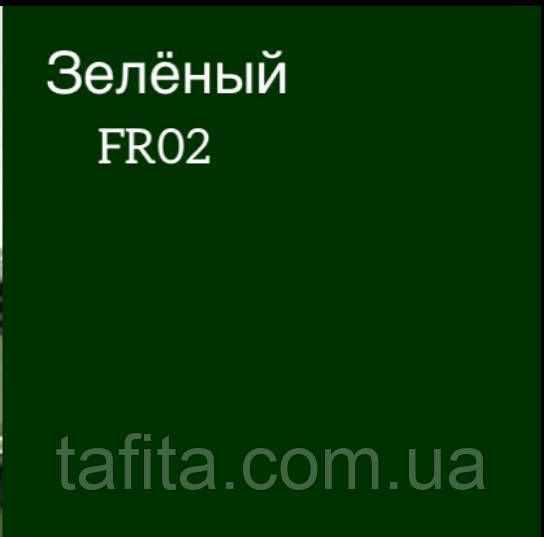 Зелёный
FR02

tafita.com.ua